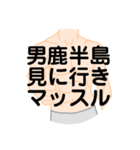 男鹿半島
見に行き
マッスル